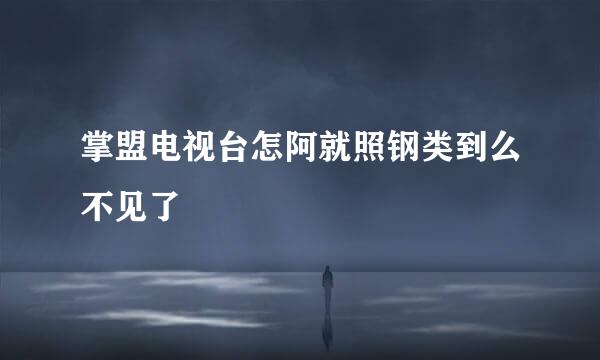 掌盟电视台怎阿就照钢类到么不见了